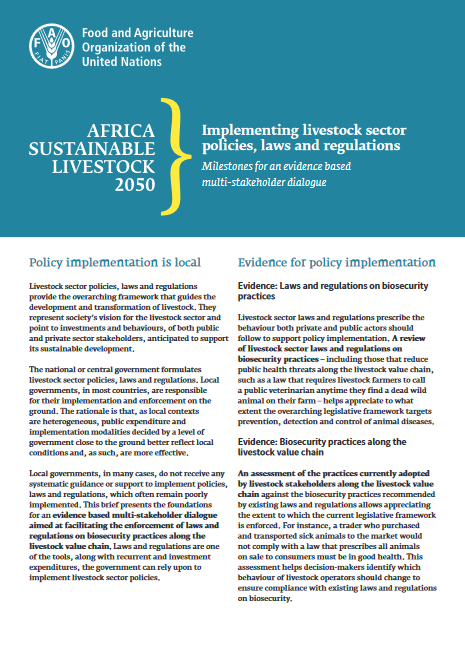 FAO FIAT PANIS

Food and Agriculture Organization of the United Nations

AFRICA SUSTAINABLE LIVESTOCK 2050

Implementing livestock sector policies, laws and regulations

Milestones for an evidence based multi-stakeholder dialogue

Policy implementation is local

Livestock sector policies, laws and regulations provide the overarching framework that guides the development and transformation of livestock. They represent society's vision for the livestock sector and point to investments and behaviours, of both public and private sector stakeholders, anticipated to support its sustainable development.

The national or central government formulates livestock sector policies, laws and regulations. Local governments, in most countries, are responsible for their implementation and enforcement on the ground. The rationale is that, as local contexts are heterogeneous, public expenditure and implementation modalities decided by a level of government close to the ground better reflect local conditions and, as such, are more effective.

Local governments, in many cases, do not receive any systematic guidance or support to implement policies, laws and regulations, which often remain poorly implemented. This brief presents the foundations for an evidence based multi-stakeholder dialogue aimed at facilitating the enforcement of laws and regulations on biosecurity practices along the livestock value chain. Laws and regulations are one of the tools, along with recurrent and investment expenditures, the government can rely upon to implement livestock sector policies.

Evidence for policy implementation

Evidence: Laws and regulations on biosecurity practices

Livestock sector laws and regulations prescribe the behaviour both private and public actors should follow to support policy implementation. A review of livestock sector laws and regulations on biosecurity practices – including those that reduce public health threats along the livestock value chain, such as a law that requires livestock farmers to call a public veterinarian anytime they find a dead wild animal on their farm – helps appreciate to what extent the overarching legislative framework targets prevention, detection and control of animal diseases.

Evidence: Biosecurity practices along the livestock value chain

An assessment of the practices currently adopted by livestock stakeholders along the livestock value chain against the biosecurity practices recommended by existing laws and regulations allows appreciating the extent to which the current legislative framework is enforced. For instance, a trader who purchased and transported sick animals to the market would not comply with a law that prescribes all animals on sale to consumers must be in good health. This assessment helps decision-makers identify which behaviour of livestock operators should change to ensure compliance with existing laws and regulations on biosecurity.